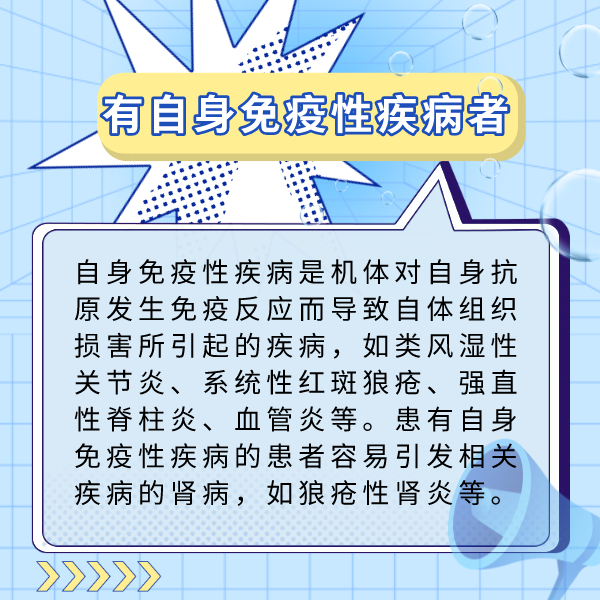 有自身免疫性疾病者

自身免疫性疾病是机体对自身抗原发生免疫反应而导致自体组织损害所引起的疾病，如类风湿性关节炎、系统性红斑狼疮、强直性脊柱炎、血管炎等。患有自身免疫性疾病的患者容易引发相关疾病的肾病，如狼疮性肾炎等。